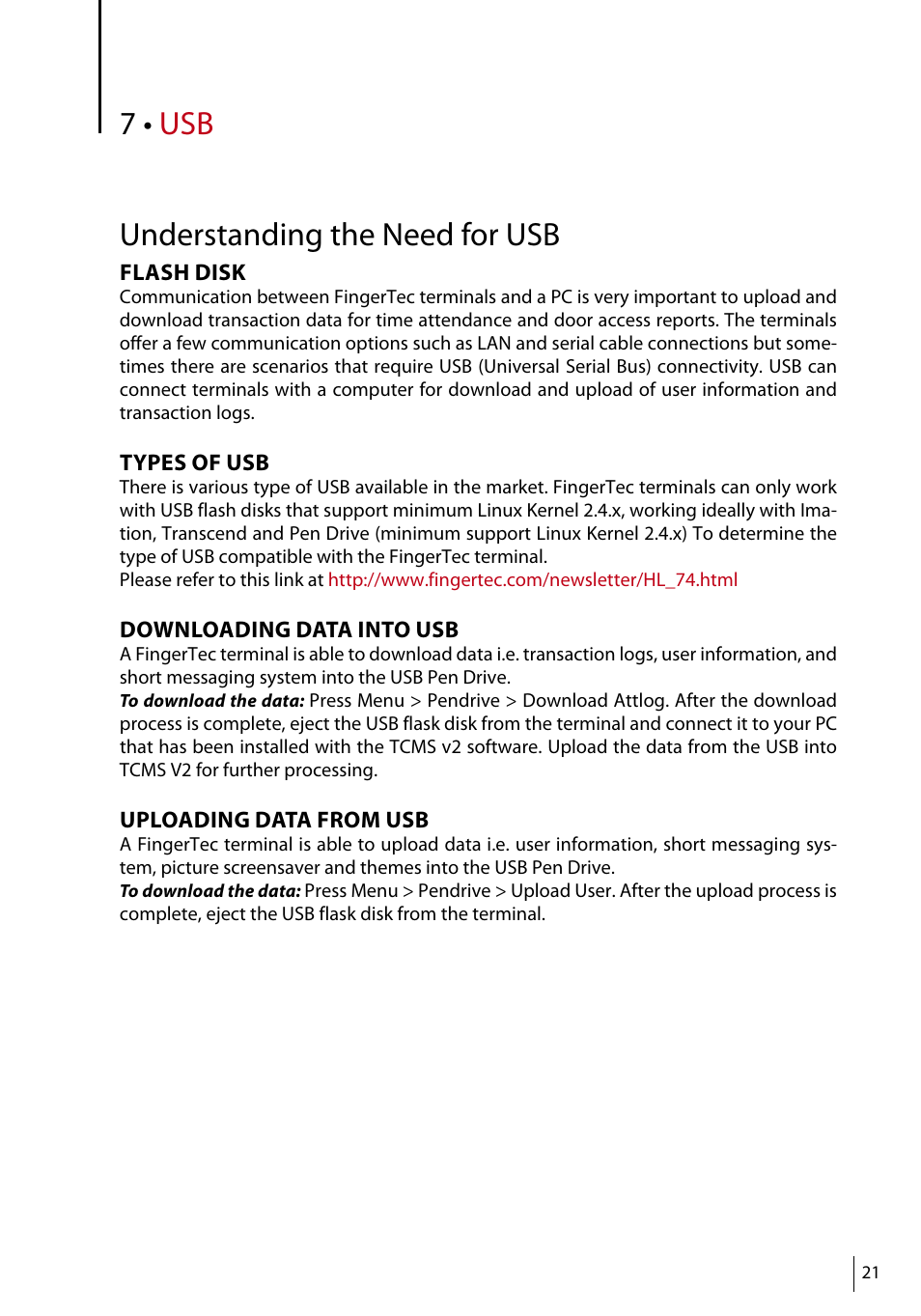 7 • USB

Understanding the Need for USB

FLASH DISK

Communication between FingerTec terminals and a PC is very important to upload and download transaction data for time attendance and door access reports. The terminals offer a few communication options such as LAN and serial cable connections but sometimes there are scenarios that require USB (Universal Serial Bus) connectivity. USB can connect terminals with a computer for download and upload of user information and transaction logs.

TYPES OF USB

There is various type of USB available in the market. FingerTec terminals can only work with USB flash disks that support minimum Linux Kernel 2.4.x, working ideally with Imation, Transcend and Pen Drive (minimum support Linux Kernel 2.4.x) To determine the type of USB compatible with the FingerTec terminal.
Please refer to this link at http://www.fingertec.com/newsletter/HL_74.html

DOWNLOADING DATA INTO USB

A FingerTec terminal is able to download data i.e. transaction logs, user information, and short messaging system into the USB Pen Drive.
To download the data: Press Menu > Pendrive > Download Attlog. After the download process is complete, eject the USB flask disk from the terminal and connect it to your PC that has been installed with the TCMS v2 software. Upload the data from the USB into TCMS V2 for further processing.

UPLOADING DATA FROM USB

A FingerTec terminal is able to upload data i.e. user information, short messaging system, picture screensaver and themes into the USB Pen Drive.
To download the data: Press Menu > Pendrive > Upload User. After the upload process is complete, eject the USB flask disk from the terminal.

21